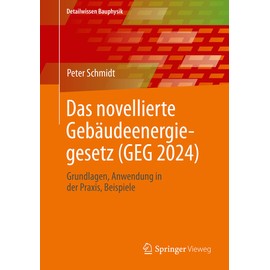 Detailwissen Bauphysik

Peter Schmidt

Das novellierte Gebäudeenergiegesetz (GEG 2024)

Grundlagen, Anwendung in der Praxis, Beispiele

Springer Vieweg